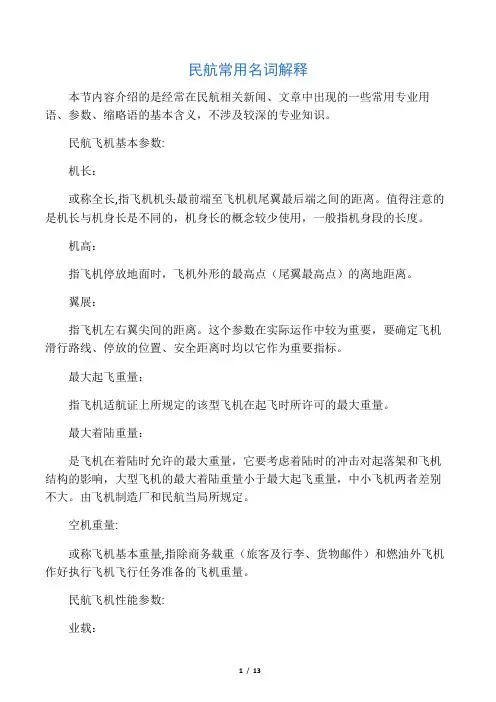 民航常用名词解释

本节内容介绍的是经常在民航相关新闻、文章中出现的一些常用专业用语、参数、缩略语的基本含义，不涉及较深的专业知识。

民航飞机基本参数:

机长：

或称全长,指飞机机头最前端至飞机机尾翼最后端之间的距离。值得注意的是机长与机身长是不同的，机身长的概念较少使用，一般指机身段的长度。

机高：

指飞机停放地面时，飞机外形的最高点（尾翼最高点）的离地距离。

翼展：

指飞机左右翼尖间的距离。这个参数在实际运作中较为重要，要确定飞机滑行路线、停放的位置、安全距离时均以它作为重要指标。

最大起飞重量：

指飞机适航证上所规定的该型飞机在起飞时所许可的最大重量。

最大着陆重量：

是飞机在着陆时允许的最大重量，它要考虑着陆时的冲击对起落架和飞机结构的影响，大型飞机的最大着陆重量小于最大起飞重量，中小飞机两者差别不大。由飞机制造厂和民航当局所规定。

空机重量:

或称飞机基本重量,指除商务载重（旅客及行李、货物邮件）和燃油外飞机作好执行飞机飞行任务准备的飞机重量。

民航飞机性能参数:

业载：

1 / 13